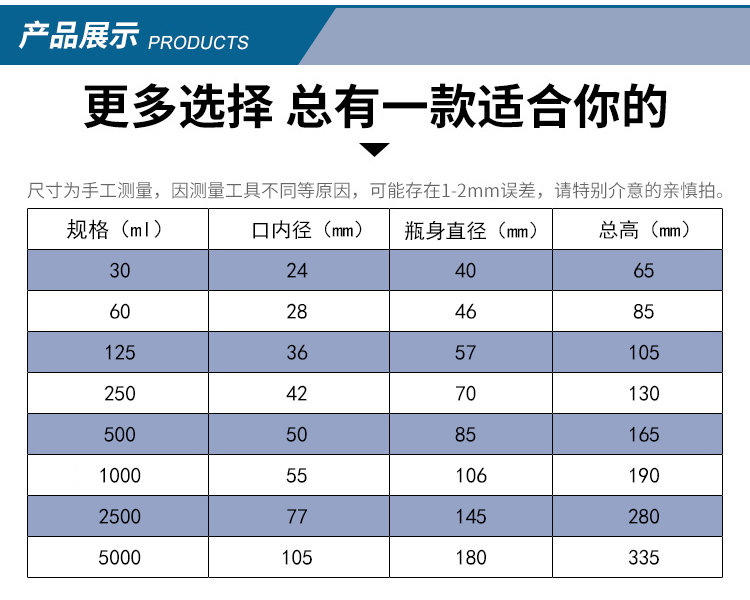 产品展示 PRODUCTS

更多选择 总有一款适合你的

尺寸为手工测量，因测量工具不同等原因，可能存在1-2mm误差，请特别介意的亲慎拍。

| 规格（ml） | 口内径（mm） | 瓶身直径（mm） | 总高（mm） |
|---|---|---|---|
| 30 | 24 | 40 | 65 |
| 60 | 28 | 46 | 85 |
| 125 | 36 | 57 | 105 |
| 250 | 42 | 70 | 130 |
| 500 | 50 | 85 | 165 |
| 1000 | 55 | 106 | 190 |
| 2500 | 77 | 145 | 280 |
| 5000 | 105 | 180 | 335 |